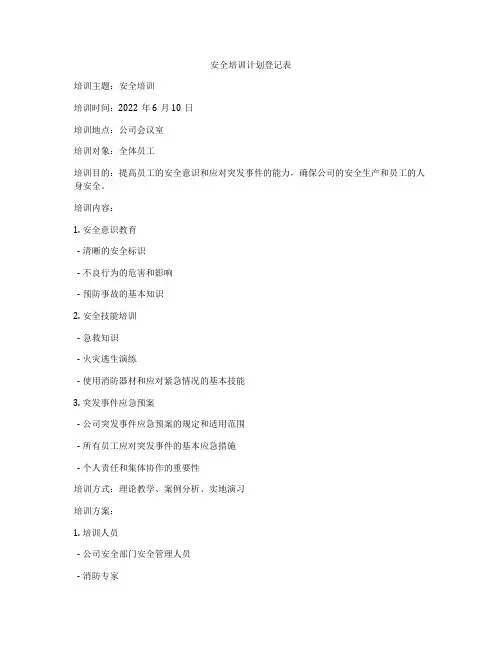 安全培训计划登记表

培训主题：安全培训

培训时间：2022 年 6 月 10 日

培训地点：公司会议室

培训对象：全体员工

培训目的：提高员工的安全意识和应对突发事件的能力，确保公司的安全生产和员工的人身安全。

培训内容：

1. 安全意识教育

- 清晰的安全标识

- 不良行为的危害和影响

- 预防事故的基本知识

2. 安全技能培训

- 急救知识

- 火灾逃生演练

- 使用消防器材和应对紧急情况的基本技能

3. 突发事件应急预案

- 公司突发事件应急预案的规定和适用范围

- 所有员工应对突发事件的基本应急措施

- 个人责任和集体协作的重要性

培训方式：理论教学、案例分析、实地演习

培训方案：

1. 培训人员

- 公司安全部门安全管理人员

- 消防专家